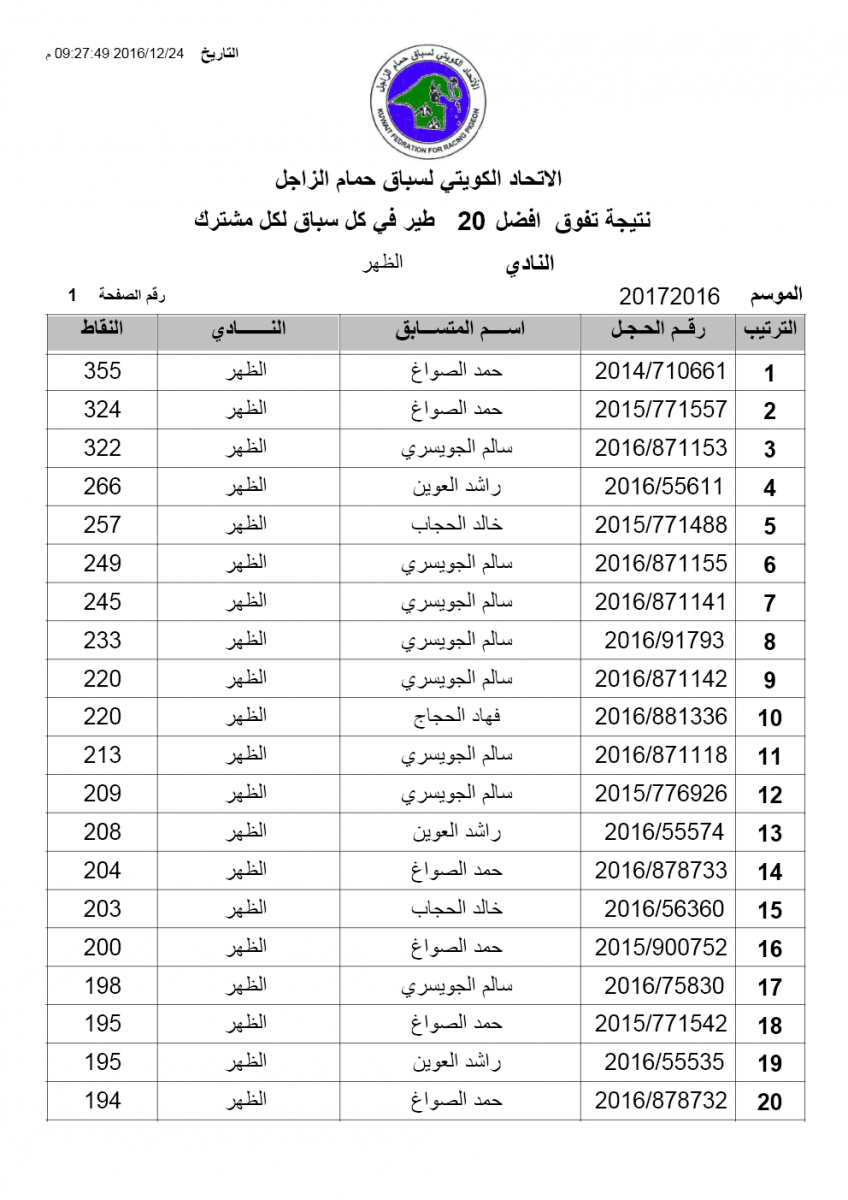 التاريخ 2016/12/24 09:27:49 م

الاتحاد الكويتي لسباق حمام الزاجل
KUWAIT FEDRATION FOR RACING PIGEON

الاتحاد الكويتي لسباق حمام الزاجل
نتيجة تفوق افضل 20 طير في كل سباق لكل مشترك
النادي الظهر

الموسم 20172016
رقم الصفحة 1

| الترتيب | رقم الحجل | اسم المتسابق | النادي | النقاط |
|---|---|---|---|---|
| 1 | 2014/710661 | حمد الصواغ | الظهر | 355 |
| 2 | 2015/771557 | حمد الصواغ | الظهر | 324 |
| 3 | 2016/871153 | سالم الجويسري | الظهر | 322 |
| 4 | 2016/55611 | راشد العوين | الظهر | 266 |
| 5 | 2015/771488 | خالد الحجاب | الظهر | 257 |
| 6 | 2016/871155 | سالم الجويسري | الظهر | 249 |
| 7 | 2016/871141 | سالم الجويسري | الظهر | 245 |
| 8 | 2016/91793 | سالم الجويسري | الظهر | 233 |
| 9 | 2016/871142 | سالم الجويسري | الظهر | 220 |
| 10 | 2016/881336 | فهاد الحجاج | الظهر | 220 |
| 11 | 2016/871118 | سالم الجويسري | الظهر | 213 |
| 12 | 2015/776926 | سالم الجويسري | الظهر | 209 |
| 13 | 2016/55574 | راشد العوين | الظهر | 208 |
| 14 | 2016/878733 | حمد الصواغ | الظهر | 204 |
| 15 | 2016/56360 | خالد الحجاب | الظهر | 203 |
| 16 | 2015/900752 | حمد الصواغ | الظهر | 200 |
| 17 | 2016/75830 | سالم الجويسري | الظهر | 198 |
| 18 | 2015/771542 | حمد الصواغ | الظهر | 195 |
| 19 | 2016/55535 | راشد العوين | الظهر | 195 |
| 20 | 2016/878732 | حمد الصواغ | الظهر | 194 |